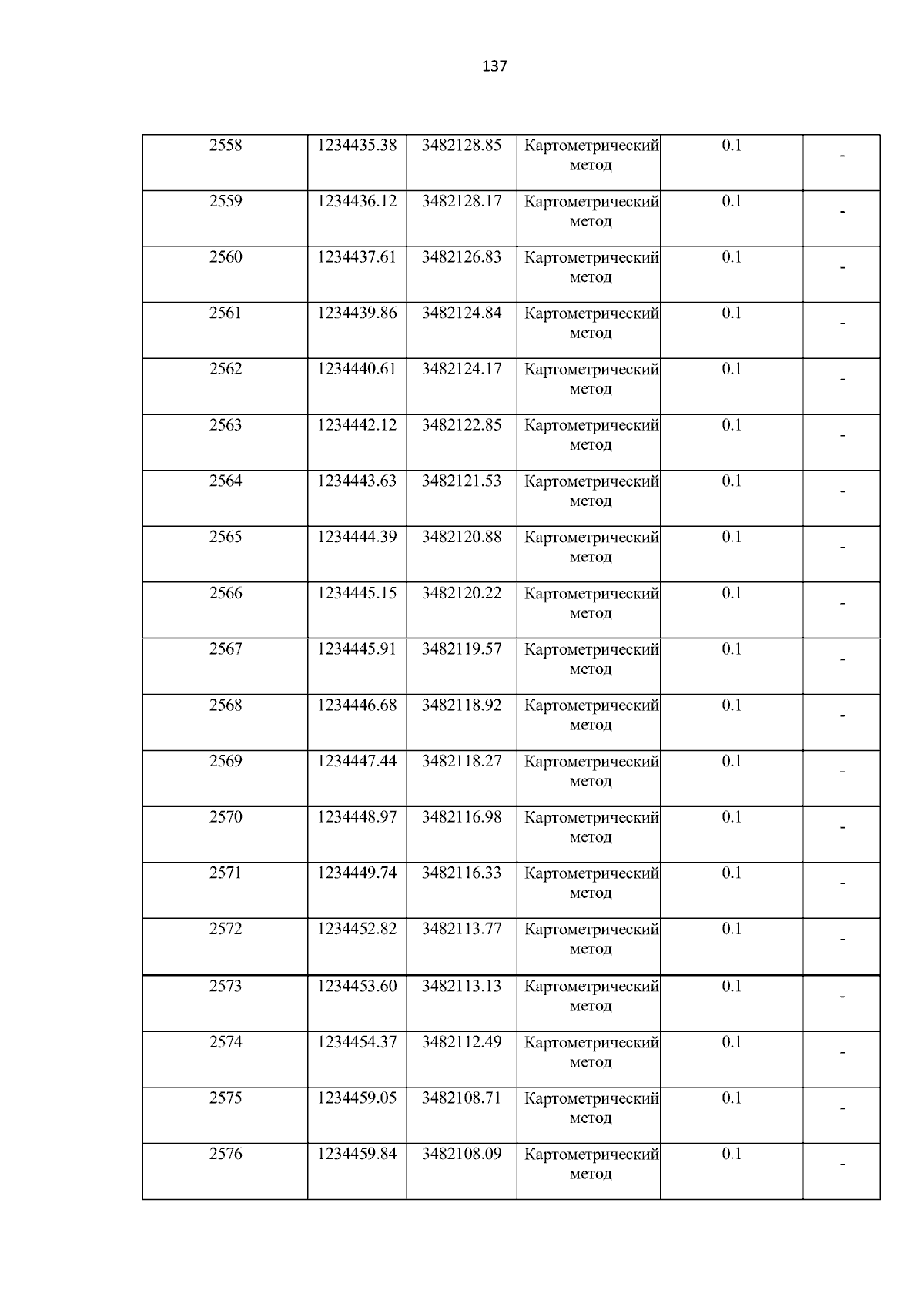 137

| 2558 | 1234435.38 | 3482128.85 | Картометрический метод | 0.1 | - |
|---|---|---|---|---|---|
| 2559 | 1234436.12 | 3482128.17 | Картометрический метод | 0.1 | - |
| 2560 | 1234437.61 | 3482126.83 | Картометрический метод | 0.1 | - |
| 2561 | 1234439.86 | 3482124.84 | Картометрический метод | 0.1 | - |
| 2562 | 1234440.61 | 3482124.17 | Картометрический метод | 0.1 | - |
| 2563 | 1234442.12 | 3482122.85 | Картометрический метод | 0.1 | - |
| 2564 | 1234443.63 | 3482121.53 | Картометрический метод | 0.1 | - |
| 2565 | 1234444.39 | 3482120.88 | Картометрический метод | 0.1 | - |
| 2566 | 1234445.15 | 3482120.22 | Картометрический метод | 0.1 | - |
| 2567 | 1234445.91 | 3482119.57 | Картометрический метод | 0.1 | - |
| 2568 | 1234446.68 | 3482118.92 | Картометрический метод | 0.1 | - |
| 2569 | 1234447.44 | 3482118.27 | Картометрический метод | 0.1 | - |
| 2570 | 1234448.97 | 3482116.98 | Картометрический метод | 0.1 | - |
| 2571 | 1234449.74 | 3482116.33 | Картометрический метод | 0.1 | - |
| 2572 | 1234452.82 | 3482113.77 | Картометрический метод | 0.1 | - |
| 2573 | 1234453.60 | 3482113.13 | Картометрический метод | 0.1 | - |
| 2574 | 1234454.37 | 3482112.49 | Картометрический метод | 0.1 | - |
| 2575 | 1234459.05 | 3482108.71 | Картометрический метод | 0.1 | - |
| 2576 | 1234459.84 | 3482108.09 | Картометрический метод | 0.1 | - |